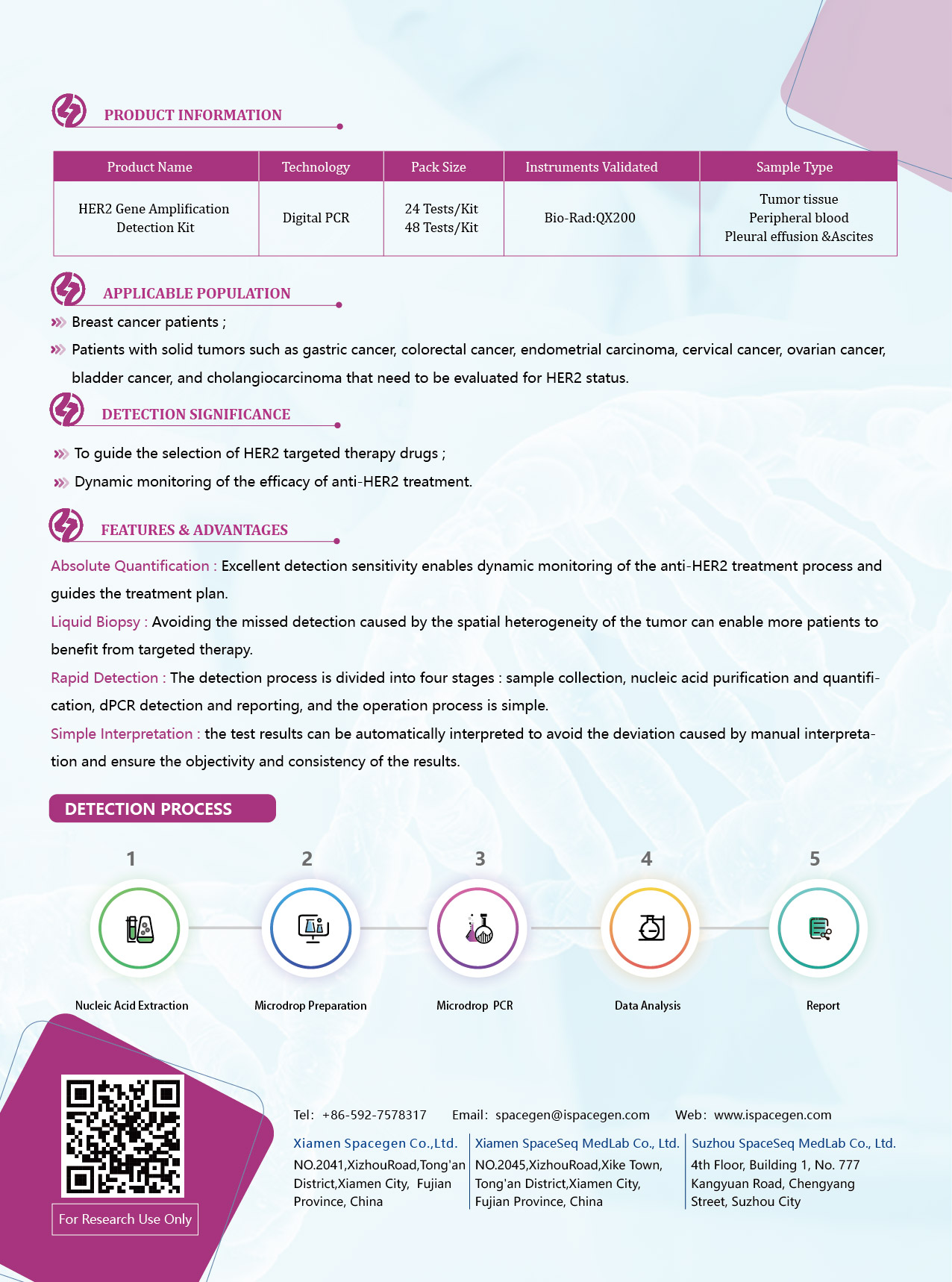 PRODUCT INFORMATION

| Product Name | Technology | Pack Size | Instruments Validated | Sample Type |
|---|---|---|---|---|
| HER2 Gene Amplification Detection Kit | Digital PCR | 24 Tests/Kit 48 Tests/Kit | Bio-Rad:QX200 | Tumor tissue Peripheral blood Pleural effusion &Ascites |

APPLICABLE POPULATION

Breast cancer patients ;

Patients with solid tumors such as gastric cancer, colorectal cancer, endometrial carcinoma, cervical cancer, ovarian cancer, bladder cancer, and cholangiocarcinoma that need to be evaluated for HER2 status.

DETECTION SIGNIFICANCE

To guide the selection of HER2 targeted therapy drugs ;

Dynamic monitoring of the efficacy of anti-HER2 treatment.

FEATURES & ADVANTAGES

Absolute Quantification : Excellent detection sensitivity enables dynamic monitoring of the anti-HER2 treatment process and guides the treatment plan.

Liquid Biopsy : Avoiding the missed detection caused by the spatial heterogeneity of the tumor can enable more patients to benefit from targeted therapy.

Rapid Detection : The detection process is divided into four stages : sample collection, nucleic acid purification and quantification, dPCR detection and reporting, and the operation process is simple.

Simple Interpretation : the test results can be automatically interpreted to avoid the deviation caused by manual interpretation and ensure the objectivity and consistency of the results.

DETECTION PROCESS

1 Nucleic Acid Extraction

2 Microdrop Preparation

3 Microdrop PCR

4 Data Analysis

5 Report

For Research Use Only

Tel: +86-592-7578317 Email: spacegen@ispacegen.com Web: www.ispacegen.com

Xiamen Spacegen Co.,Ltd.
NO.2041,XizhouRoad,Tong'an District,Xiamen City, Fujian Province, China

Xiamen SpaceSeq MedLab Co., Ltd.
NO.2045,XizhouRoad,Xike Town, Tong'an District,Xiamen City, Fujian Province, China

Suzhou SpaceSeq MedLab Co., Ltd.
4th Floor, Building 1, No. 777 Kangyuan Road, Chengyang Street, Suzhou City